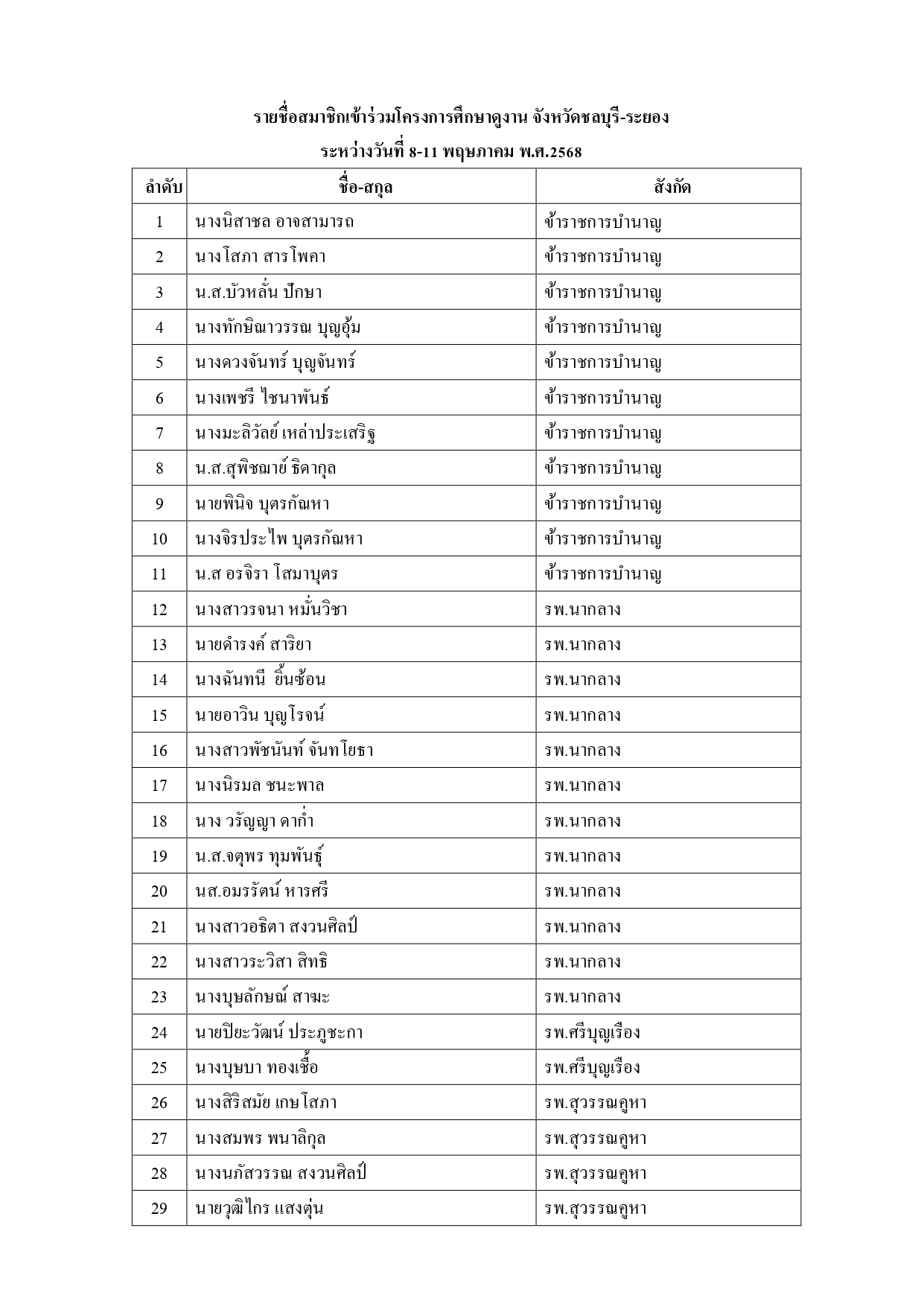 รายชื่อสมาชิกเข้าร่วมโครงการศึกษาดูงาน จังหวัดชลบุรี-ระยอง
ระหว่างวันที่ 8-11 พฤษภาคม พ.ศ.2568

| ลำดับ | ชื่อ-สกุล | สังกัด |
|---|---|---|
| 1 | นางนิสาชล อาจสามารถ | ข้าราชการบำนาญ |
| 2 | นางโสภา สารโพคา | ข้าราชการบำนาญ |
| 3 | น.ส.บัวหลั่น ปักษา | ข้าราชการบำนาญ |
| 4 | นางทักษิณาวรรณ บุญอุ้ม | ข้าราชการบำนาญ |
| 5 | นางดวงจันทร์ บุญจันทร์ | ข้าราชการบำนาญ |
| 6 | นางเพชรี ไชนาพันธ์ | ข้าราชการบำนาญ |
| 7 | นางมะลิวัลย์ เหล่าประเสริฐ | ข้าราชการบำนาญ |
| 8 | น.ส.สุพิชฌาย์ ธิดากุล | ข้าราชการบำนาญ |
| 9 | นายพินิจ บุตรกัณหา | ข้าราชการบำนาญ |
| 10 | นางจิรประไพ บุตรกัณหา | ข้าราชการบำนาญ |
| 11 | น.ส อรจิรา โสมาบุตร | ข้าราชการบำนาญ |
| 12 | นางสาวรจนา หมั่นวิชา | รพ.นากลาง |
| 13 | นายดำรงค์ สาริยา | รพ.นากลาง |
| 14 | นางฉันทนี ยิ้นซ้อน | รพ.นากลาง |
| 15 | นายอาวิน บุญโรจน์ | รพ.นากลาง |
| 16 | นางสาวพัชนันท์ จันทโยธา | รพ.นากลาง |
| 17 | นางนิรมล ชนะพาล | รพ.นากลาง |
| 18 | นาง วรัญญา ดาก่ำ | รพ.นากลาง |
| 19 | น.ส.จตุพร ทุมพันธุ์ | รพ.นากลาง |
| 20 | นส.อมรรัตน์ หารศรี | รพ.นากลาง |
| 21 | นางสาวอธิตา สงวนศิลป์ | รพ.นากลาง |
| 22 | นางสาวระวิสา สิทธิ | รพ.นากลาง |
| 23 | นางบุษลักษณ์ สาฆะ | รพ.นากลาง |
| 24 | นายปิยะวัฒน์ ประภูชะกา | รพ.ศรีบุญเรือง |
| 25 | นางบุษบา ทองเชื้อ | รพ.ศรีบุญเรือง |
| 26 | นางสิริสมัย เกษโสภา | รพ.สุวรรณคูหา |
| 27 | นางสมพร พนาลิกุล | รพ.สุวรรณคูหา |
| 28 | นางนภัสวรรณ สงวนศิลป์ | รพ.สุวรรณคูหา |
| 29 | นายวุฒิไกร แสงตุ่น | รพ.สุวรรณคูหา |